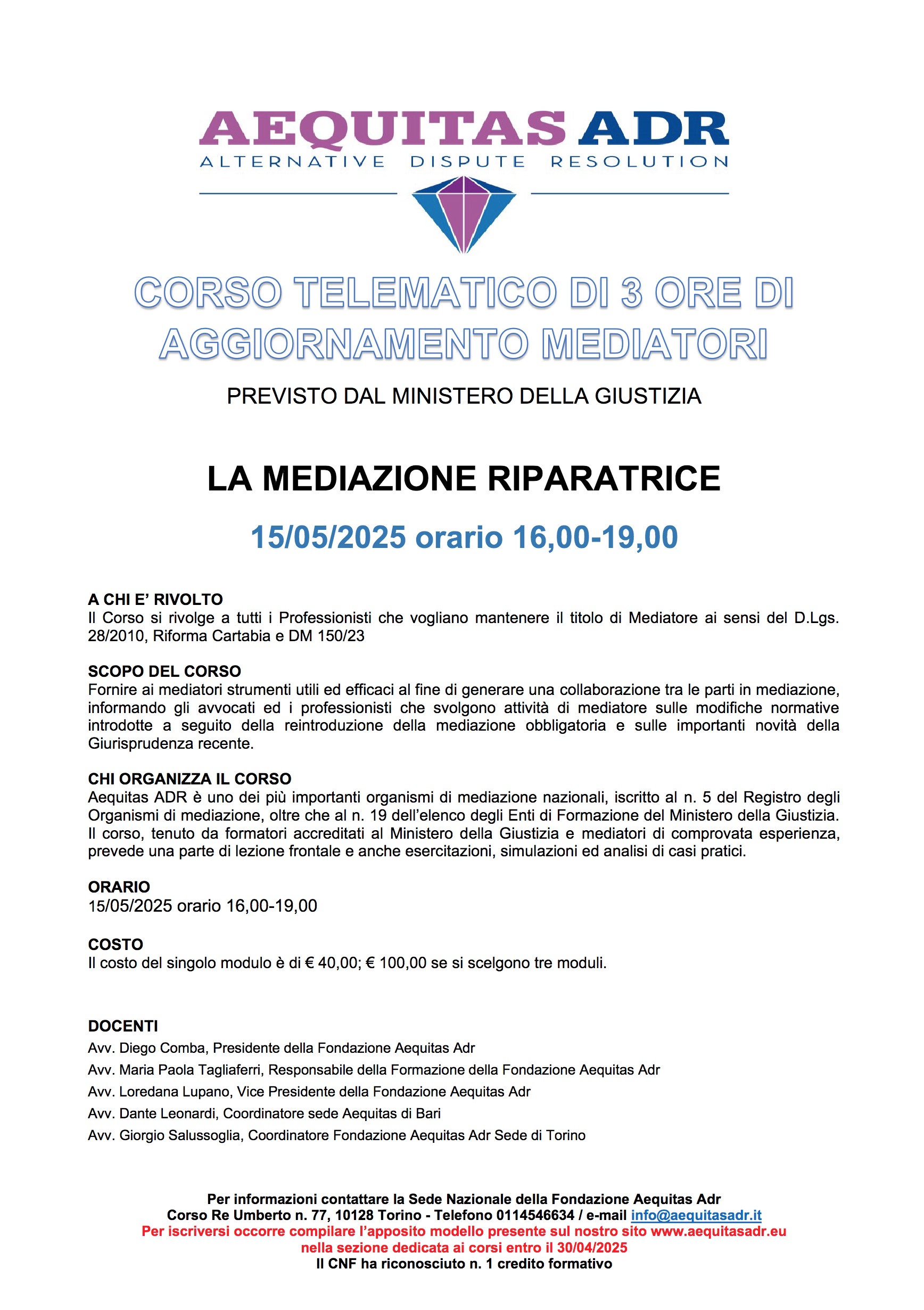 AEQUITAS ADR
ALTERNATIVE DISPUTE RESOLUTION

CORSO TELEMATICO DI 3 ORE DI AGGIORNAMENTO MEDIATORI

PREVISTO DAL MINISTERO DELLA GIUSTIZIA

LA MEDIAZIONE RIPARATRICE

15/05/2025 orario 16,00-19,00

A CHI E' RIVOLTO
Il Corso si rivolge a tutti i Professionisti che vogliano mantenere il titolo di Mediatore ai sensi del D.Lgs. 28/2010, Riforma Cartabia e DM 150/23

SCOPO DEL CORSO
Fornire ai mediatori strumenti utili ed efficaci al fine di generare una collaborazione tra le parti in mediazione, informando gli avvocati ed i professionisti che svolgono attività di mediatore sulle modifiche normative introdotte a seguito della reintroduzione della mediazione obbligatoria e sulle importanti novità della Giurisprudenza recente.

CHI ORGANIZZA IL CORSO
Aequitas ADR è uno dei più importanti organismi di mediazione nazionali, iscritto al n. 5 del Registro degli Organismi di mediazione, oltre che al n. 19 dell'elenco degli Enti di Formazione del Ministero della Giustizia. Il corso, tenuto da formatori accreditati al Ministero della Giustizia e mediatori di comprovata esperienza, prevede una parte di lezione frontale e anche esercitazioni, simulazioni ed analisi di casi pratici.

ORARIO
15/05/2025 orario 16,00-19,00

COSTO
Il costo del singolo modulo è di € 40,00; € 100,00 se si scelgono tre moduli.

DOCENTI
Avv. Diego Comba, Presidente della Fondazione Aequitas Adr
Avv. Maria Paola Tagliaferri, Responsabile della Formazione della Fondazione Aequitas Adr
Avv. Loredana Lupano, Vice Presidente della Fondazione Aequitas Adr
Avv. Dante Leonardi, Coordinatore sede Aequitas di Bari
Avv. Giorgio Salussoglia, Coordinatore Fondazione Aequitas Adr Sede di Torino

Per informazioni contattare la Sede Nazionale della Fondazione Aequitas Adr
Corso Re Umberto n. 77, 10128 Torino - Telefono 0114546634 / e-mail info@aequitasadr.it
Per iscriversi occorre compilare l'apposito modello presente sul nostro sito www.aequitasadr.eu nella sezione dedicata ai corsi entro il 30/04/2025
Il CNF ha riconosciuto n. 1 credito formativo